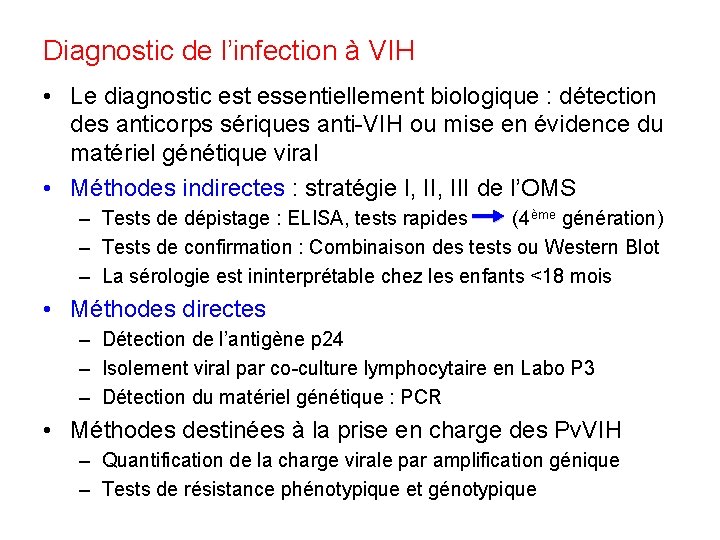 Diagnostic de l'infection à VIH

• Le diagnostic est essentiellement biologique : détection des anticorps sériques anti-VIH ou mise en évidence du matériel génétique viral

• Méthodes indirectes : stratégie I, II, III de l'OMS
– Tests de dépistage : ELISA, tests rapides → (4$^{ème}$ génération)
– Tests de confirmation : Combinaison des tests ou Western Blot
– La sérologie est ininterprétable chez les enfants <18 mois

• Méthodes directes
– Détection de l'antigène p24
– Isolement viral par co-culture lymphocytaire en Labo P3
– Détection du matériel génétique : PCR

• Méthodes destinées à la prise en charge des PvVIH
– Quantification de la charge virale par amplification génique
– Tests de résistance phénotypique et génotypique